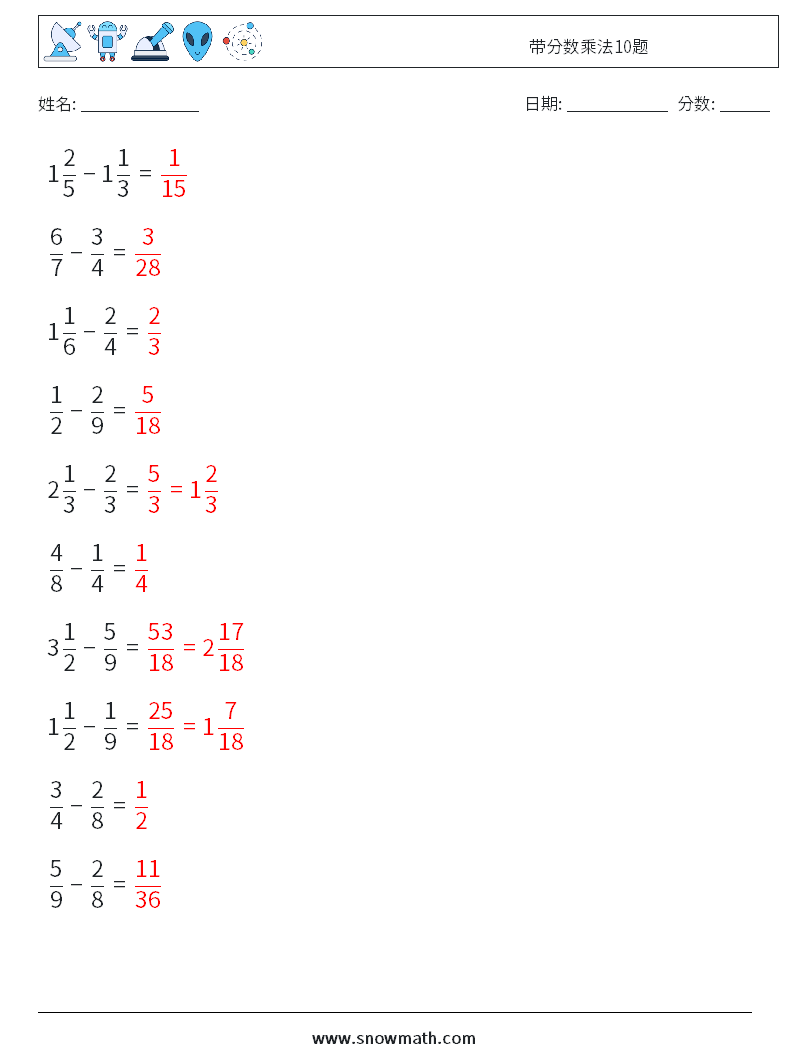 带分数乘法10题

姓名: ______________

日期: ____________ 分数: ______

$1\frac{2}{5} - 1\frac{1}{3} = \frac{1}{15}$

$\frac{6}{7} - \frac{3}{4} = \frac{3}{28}$

$1\frac{1}{6} - \frac{2}{4} = \frac{2}{3}$

$\frac{1}{2} - \frac{2}{9} = \frac{5}{18}$

$2\frac{1}{3} - \frac{2}{3} = \frac{5}{3} = 1\frac{2}{3}$

$\frac{4}{8} - \frac{1}{4} = \frac{1}{4}$

$3\frac{1}{2} - \frac{5}{9} = \frac{53}{18} = 2\frac{17}{18}$

$1\frac{1}{2} - \frac{1}{9} = \frac{25}{18} = 1\frac{7}{18}$

$\frac{3}{4} - \frac{2}{8} = \frac{1}{2}$

$\frac{5}{9} - \frac{2}{8} = \frac{11}{36}$

www.snowmath.com